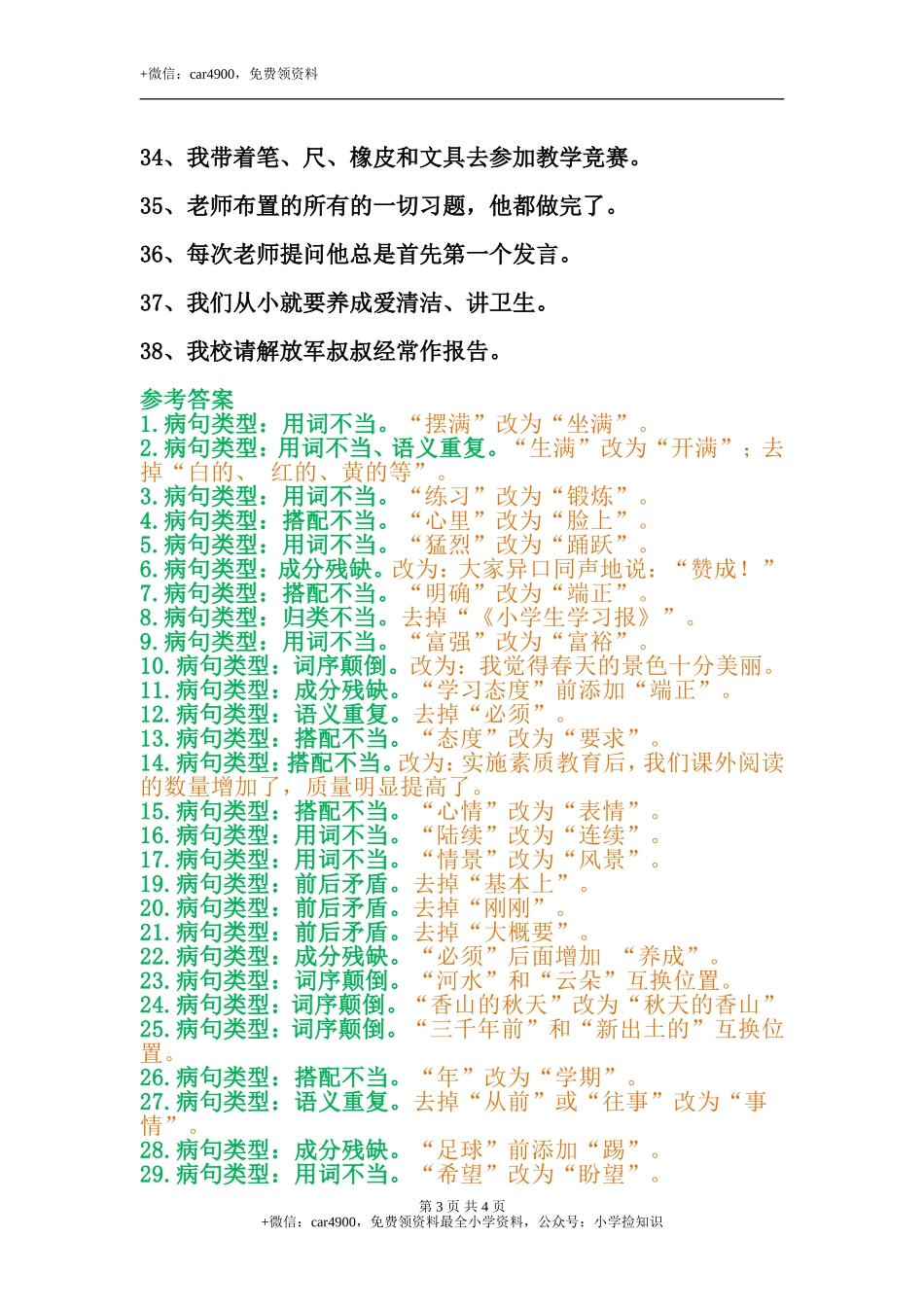 +微信：car4900，免费领资料

34、我带着笔、尺、橡皮和文具去参加教学竞赛。

35、老师布置的所有的一切习题，他都做完了。

36、每次老师提问他总是首先第一个发言。

37、我们从小就要养成爱清洁、讲卫生。

38、我校请解放军叔叔经常作报告。

参考答案
1.病句类型：用词不当。“摆满”改为“坐满”。
2.病句类型：用词不当、语义重复。“生满”改为“开满”；去掉“白的、 红的、黄的等”。
3.病句类型：用词不当。“练习”改为“锻炼”。
4.病句类型：搭配不当。“心里”改为“脸上”。
5.病句类型：用词不当。“猛烈”改为“踊跃”。
6.病句类型：成分残缺。改为：大家异口同声地说：“赞成！”
7.病句类型：搭配不当。“明确”改为“端正”。
8.病句类型：归类不当。去掉“《小学生学习报》”。
9.病句类型：用词不当。“富强”改为“富裕”。
10.病句类型：词序颠倒。改为：我觉得春天的景色十分美丽。
11.病句类型：成分残缺。“学习态度”前添加“端正”。
12.病句类型：语义重复。去掉“必须”。
13.病句类型：搭配不当。“态度”改为“要求”。
14.病句类型：搭配不当。改为：实施素质教育后，我们课外阅读的数量增加了，质量明显提高了。
15.病句类型：搭配不当。“心情”改为“表情”。
16.病句类型：用词不当。“陆续”改为“连续”。
17.病句类型：用词不当。“情景”改为“风景”。
19.病句类型：前后矛盾。去掉“基本上”。
20.病句类型：前后矛盾。去掉“刚刚”。
21.病句类型：前后矛盾。去掉“大概要”。
22.病句类型：成分残缺。“必须”后面增加 “养成”。
23.病句类型：词序颠倒。“河水”和“云朵”互换位置。
24.病句类型：词序颠倒。“香山的秋天”改为“秋天的香山”
25.病句类型：词序颠倒。“三千年前”和“新出土的”互换位置。
26.病句类型：搭配不当。“年”改为“学期”。
27.病句类型：语义重复。去掉“从前”或“往事”改为“事情”。
28.病句类型：成分残缺。“足球”前添加“踢”。
29.病句类型：用词不当。“希望”改为“盼望”。

第 3 页 共 4 页
+微信：car4900，免费领资料最全小学资料，公众号：小学捡知识